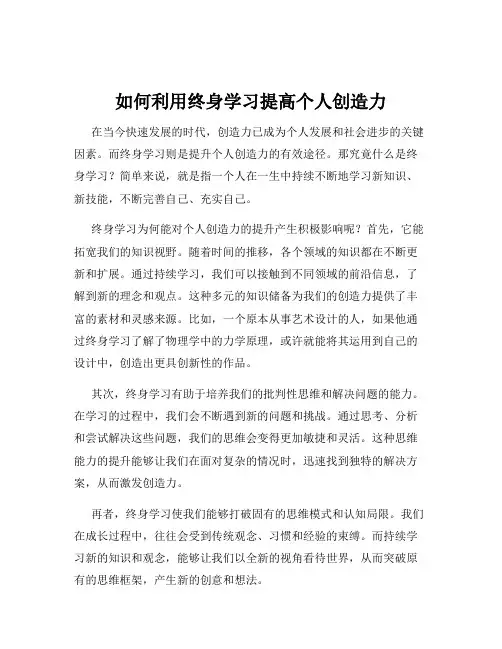 如何利用终身学习提高个人创造力

在当今快速发展的时代，创造力已成为个人发展和社会进步的关键因素。而终身学习则是提升个人创造力的有效途径。那究竟什么是终身学习？简单来说，就是指一个人在一生中持续不断地学习新知识、新技能，不断完善自己、充实自己。

终身学习为何能对个人创造力的提升产生积极影响呢？首先，它能拓宽我们的知识视野。随着时间的推移，各个领域的知识都在不断更新和扩展。通过持续学习，我们可以接触到不同领域的前沿信息，了解到新的理念和观点。这种多元的知识储备为我们的创造力提供了丰富的素材和灵感来源。比如，一个原本从事艺术设计的人，如果他通过终身学习了解了物理学中的力学原理，或许就能将其运用到自己的设计中，创造出更具创新性的作品。

其次，终身学习有助于培养我们的批判性思维和解决问题的能力。在学习的过程中，我们会不断遇到新的问题和挑战。通过思考、分析和尝试解决这些问题，我们的思维会变得更加敏捷和灵活。这种思维能力的提升能够让我们在面对复杂的情况时，迅速找到独特的解决方案，从而激发创造力。

再者，终身学习使我们能够打破固有的思维模式和认知局限。我们在成长过程中，往往会受到传统观念、习惯和经验的束缚。而持续学习新的知识和观念，能够让我们以全新的视角看待世界，从而突破原有的思维框架，产生新的创意和想法。